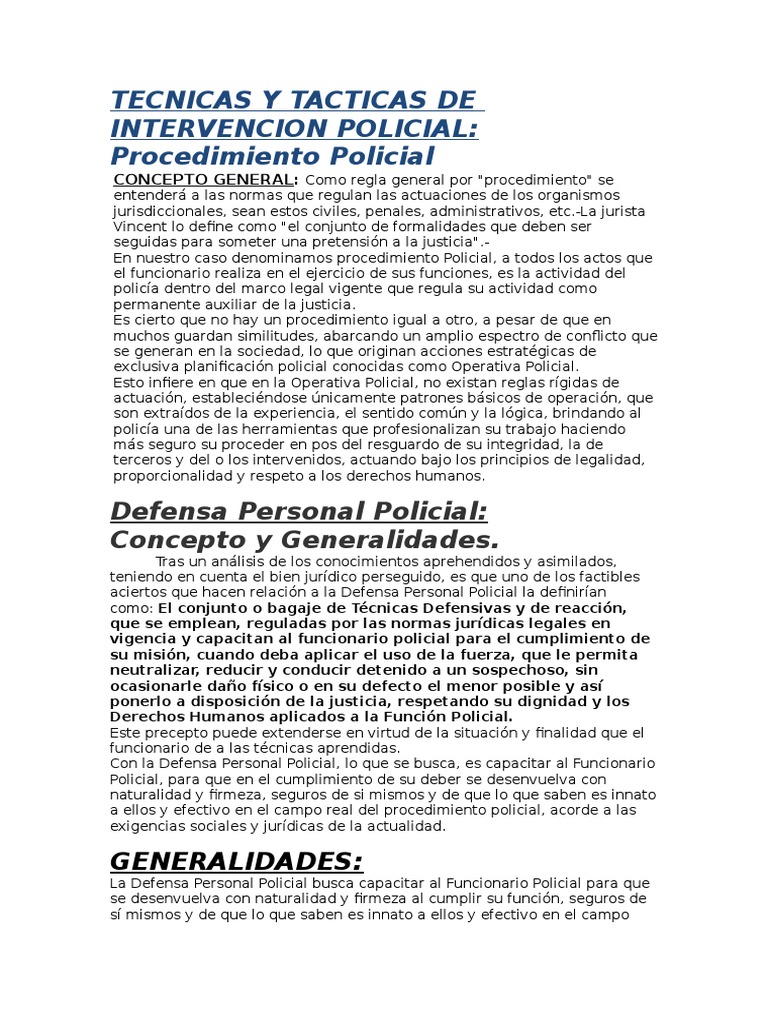 TECNICAS Y TACTICAS DE INTERVENCION POLICIAL:
Procedimiento Policial

CONCEPTO GENERAL: Como regla general por "procedimiento" se entenderá a las normas que regulan las actuaciones de los organismos jurisdiccionales, sean estos civiles, penales, administrativos, etc.-La jurista Vincent lo define como "el conjunto de formalidades que deben ser seguidas para someter una pretensión a la justicia".-
En nuestro caso denominamos procedimiento Policial, a todos los actos que el funcionario realiza en el ejercicio de sus funciones, es la actividad del policía dentro del marco legal vigente que regula su actividad como permanente auxiliar de la justicia.
Es cierto que no hay un procedimiento igual a otro, a pesar de que en muchos guardan similitudes, abarcando un amplio espectro de conflicto que se generan en la sociedad, lo que originan acciones estratégicas de exclusiva planificación policial conocidas como Operativa Policial.
Esto infiere en que en la Operativa Policial, no existan reglas rígidas de actuación, estableciéndose únicamente patrones básicos de operación, que son extraídos de la experiencia, el sentido común y la lógica, brindando al policía una de las herramientas que profesionalizan su trabajo haciendo más seguro su proceder en pos del resguardo de su integridad, la de terceros y del o los intervenidos, actuando bajo los principios de legalidad, proporcionalidad y respeto a los derechos humanos.

Defensa Personal Policial:
Concepto y Generalidades.

Tras un análisis de los conocimientos aprehendidos y asimilados, teniendo en cuenta el bien jurídico perseguido, es que uno de los factibles aciertos que hacen relación a la Defensa Personal Policial la definirían como: El conjunto o bagaje de Técnicas Defensivas y de reacción, que se emplean, reguladas por las normas jurídicas legales en vigencia y capacitan al funcionario policial para el cumplimiento de su misión, cuando deba aplicar el uso de la fuerza, que le permita neutralizar, reducir y conducir detenido a un sospechoso, sin ocasionarle daño físico o en su defecto el menor posible y así ponerlo a disposición de la justicia, respetando su dignidad y los Derechos Humanos aplicados a la Función Policial.
Este precepto puede extenderse en virtud de la situación y finalidad que el funcionario de a las técnicas aprendidas.
Con la Defensa Personal Policial, lo que se busca, es capacitar al Funcionario Policial, para que en el cumplimiento de su deber se desenvuelva con naturalidad y firmeza, seguros de si mismos y de que lo que saben es innato a ellos y efectivo en el campo real del procedimiento policial, acorde a las exigencias sociales y jurídicas de la actualidad.

GENERALIDADES:
La Defensa Personal Policial busca capacitar al Funcionario Policial para que se desenvuelva con naturalidad y firmeza al cumplir su función, seguros de sí mismos y de que lo que saben es innato a ellos y efectivo en el campo